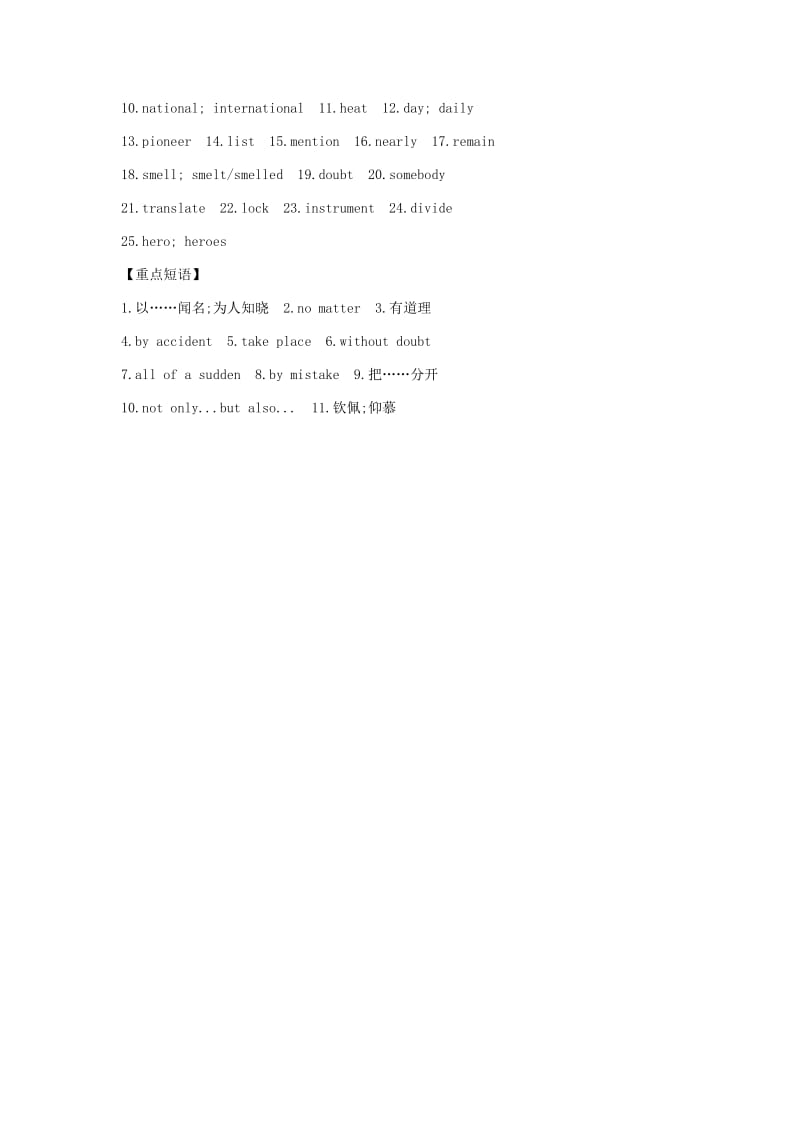 10.national; international 11.heat 12.day; daily

13.pioneer 14.list 15.mention 16.nearly 17.remain

18.smell; smelt/smelled 19.doubt 20.somebody

21.translate 22.lock 23.instrument 24.divide

25.hero; heroes

【重点短语】

1.以……闻名;为人知晓 2.no matter 3.有道理

4.by accident 5.take place 6.without doubt

7.all of a sudden 8.by mistake 9.把……分开

10.not only...but also... 11.钦佩;仰慕